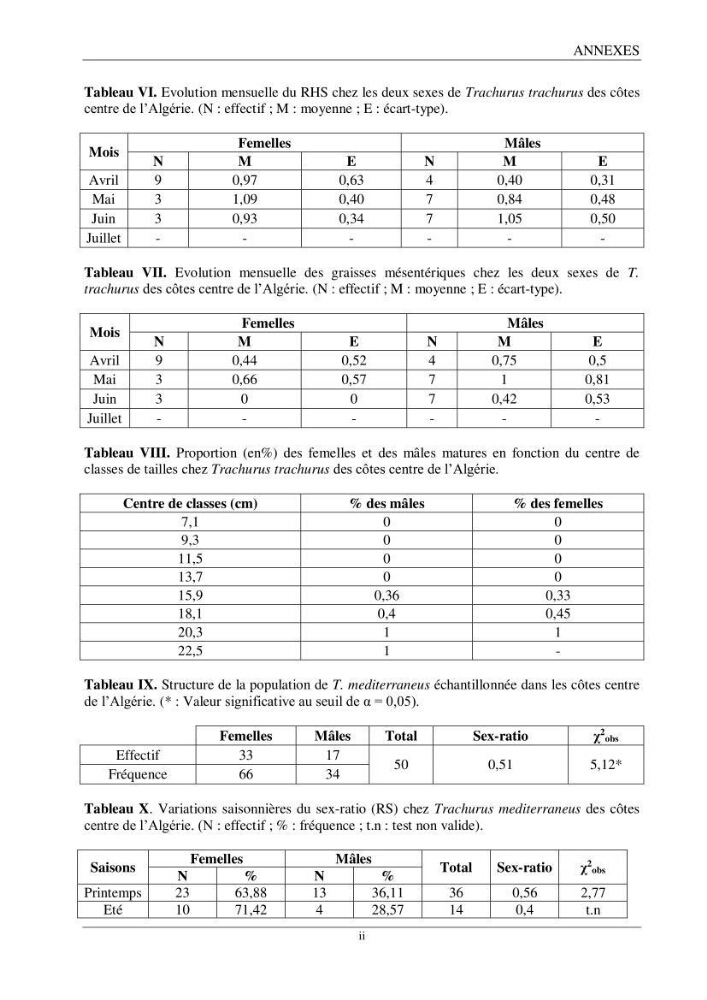 ANNEXES

Tableau VI. Evolution mensuelle du RHS chez les deux sexes de Trachurus trachurus des côtes centre de l'Algérie. (N : effectif ; M : moyenne ; E : écart-type).

| Mois | Femelles | | | Mâles | | |
|---|---|---|---|---|---|---|
| | N | M | E | N | M | E |
| Avril | 9 | 0,97 | 0,63 | 4 | 0,40 | 0,31 |
| Mai | 3 | 1,09 | 0,40 | 7 | 0,84 | 0,48 |
| Juin | 3 | 0,93 | 0,34 | 7 | 1,05 | 0,50 |
| Juillet | - | - | - | - | - | - |

Tableau VII. Evolution mensuelle des graisses mésentériques chez les deux sexes de T. trachurus des côtes centre de l'Algérie. (N : effectif ; M : moyenne ; E : écart-type).

| Mois | Femelles | | | Mâles | | |
|---|---|---|---|---|---|---|
| | N | M | E | N | M | E |
| Avril | 9 | 0,44 | 0,52 | 4 | 0,75 | 0,5 |
| Mai | 3 | 0,66 | 0,57 | 7 | 1 | 0,81 |
| Juin | 3 | 0 | 0 | 7 | 0,42 | 0,53 |
| Juillet | - | - | - | - | - | - |

Tableau VIII. Proportion (en%) des femelles et des mâles matures en fonction du centre de classes de tailles chez Trachurus trachurus des côtes centre de l'Algérie.

| Centre de classes (cm) | % des mâles | % des femelles |
|---|---|---|
| 7,1 | 0 | 0 |
| 9,3 | 0 | 0 |
| 11,5 | 0 | 0 |
| 13,7 | 0 | 0 |
| 15,9 | 0,36 | 0,33 |
| 18,1 | 0,4 | 0,45 |
| 20,3 | 1 | 1 |
| 22,5 | 1 | - |

Tableau IX. Structure de la population de T. mediterraneus échantillonnée dans les côtes centre de l'Algérie. (* : Valeur significative au seuil de α = 0,05).

| | Femelles | Mâles | Total | Sex-ratio | $\chi^2_{obs}$ |
|---|---|---|---|---|---|
| Effectif | 33 | 17 | 50 | 0,51 | 5,12* |
| Fréquence | 66 | 34 | | | |

Tableau X. Variations saisonnières du sex-ratio (RS) chez Trachurus mediterraneus des côtes centre de l'Algérie. (N : effectif ; % : fréquence ; t.n : test non valide).

| Saisons | Femelles | | Mâles | | Total | Sex-ratio | $\chi^2_{obs}$ |
|---|---|---|---|---|---|---|---|
| | N | % | N | % | | | |
| Printemps | 23 | 63,88 | 13 | 36,11 | 36 | 0,56 | 2,77 |
| Eté | 10 | 71,42 | 4 | 28,57 | 14 | 0,4 | t.n |

ii